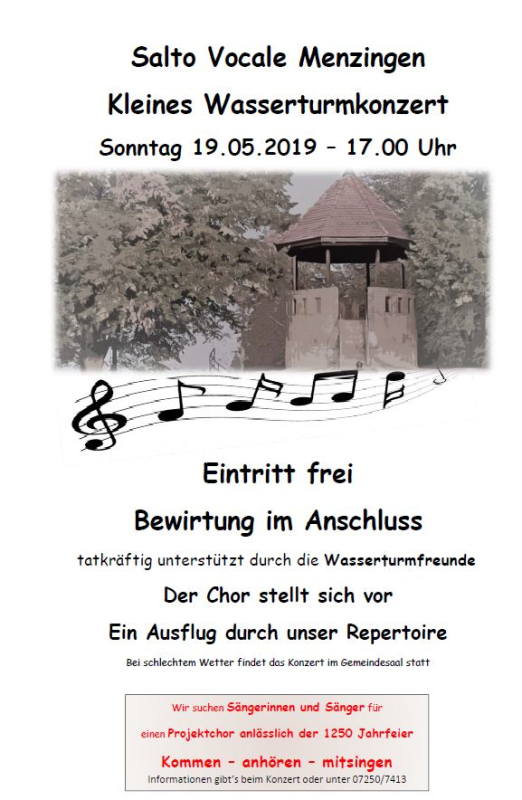 Salto Vocale Menzingen

Kleines Wasserturmkonzert

Sonntag 19.05.2019 – 17.00 Uhr

Eintritt frei

Bewirtung im Anschluss

tatkräftig unterstützt durch die Wasserturmfreunde

Der Chor stellt sich vor

Ein Ausflug durch unser Repertoire

Bei schlechtem Wetter findet das Konzert im Gemeindesaal statt

Wir suchen Sängerinnen und Sänger für

einen Projektchor anlässlich der 1250 Jahrfeier

Kommen – anhören – mitsingen

Informationen gibt's beim Konzert oder unter 07250/7413